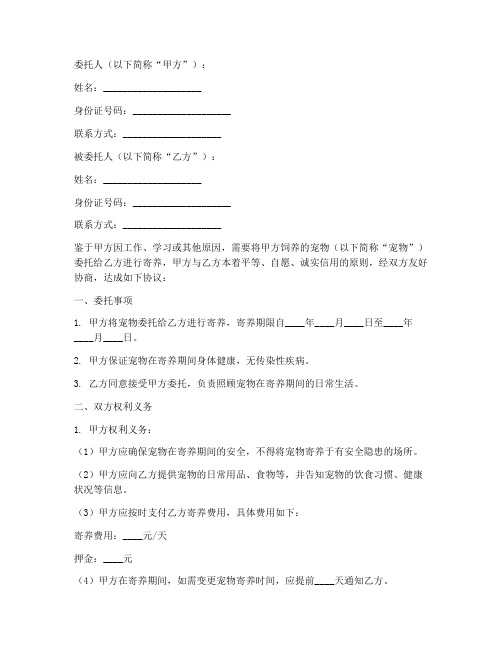 委托人（以下简称“甲方”）：

姓名：____________________

身份证号码：____________________

联系方式：____________________

被委托人（以下简称“乙方”）：

姓名：____________________

身份证号码：____________________

联系方式：____________________

鉴于甲方因工作、学习或其他原因，需要将甲方饲养的宠物（以下简称“宠物”）委托给乙方进行寄养，甲方与乙方本着平等、自愿、诚实信用的原则，经双方友好协商，达成如下协议：

一、委托事项

1. 甲方将宠物委托给乙方进行寄养，寄养期限自____年____月____日至____年____月____日。

2. 甲方保证宠物在寄养期间身体健康，无传染性疾病。

3. 乙方同意接受甲方委托，负责照顾宠物在寄养期间的日常生活。

二、双方权利义务

1. 甲方权利义务：

（1）甲方应确保宠物在寄养期间的安全，不得将宠物寄养于有安全隐患的场所。

（2）甲方应向乙方提供宠物的日常用品、食物等，并告知宠物的饮食习惯、健康状况等信息。

（3）甲方应按时支付乙方寄养费用，具体费用如下：

寄养费用：____元/天

押金：____元

（4）甲方在寄养期间，如需变更宠物寄养时间，应提前____天通知乙方。